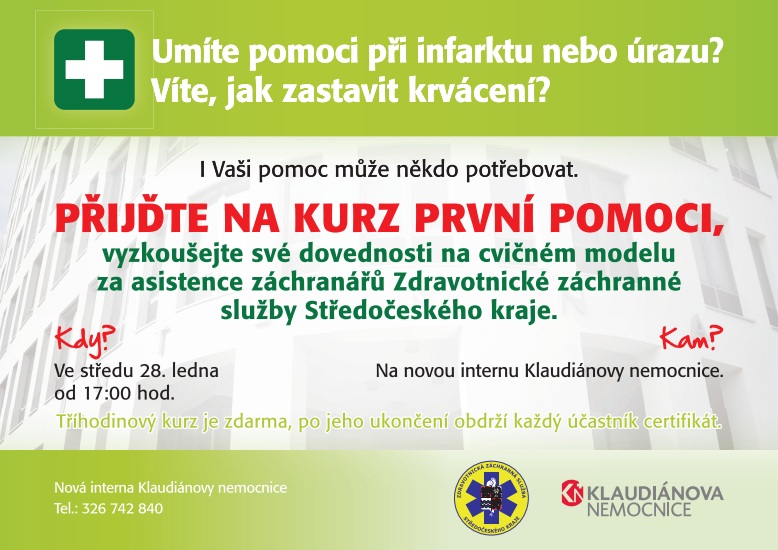 Umíte pomoci při infarktu nebo úrazu?
Víte, jak zastavit krvácení?

I Vaši pomoc může někdo potřebovat.

PŘIJĎTE NA KURZ PRVNÍ POMOCI,

vyzkoušejte své dovednosti na cvičném modelu za asistence záchranářů Zdravotnické záchranné služby Středočeského kraje.

Kdy?
Ve středu 28. ledna
od 17:00 hod.

Kam?
Na novou internu Klaudiánovy nemocnice.

Tříhodinový kurz je zdarma, po jeho ukončení obdrží každý účastník certifikát.

Nová interna Klaudiánovy nemocnice
Tel.: 326 742 840

ZDRAVOTNICKÁ ZÁCHRANNÁ SLUŽBA STŘEDOČESKÉHO KRAJE

KN KLAUDIÁNOVA NEMOCNICE